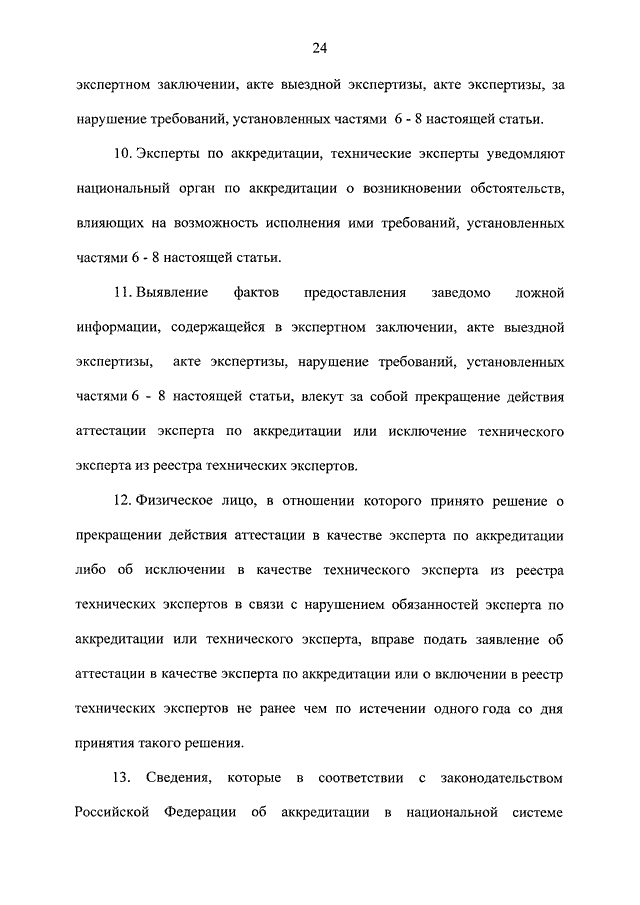 24

экспертном заключении, акте выездной экспертизы, акте экспертизы, за нарушение требований, установленных частями 6 - 8 настоящей статьи.

10. Эксперты по аккредитации, технические эксперты уведомляют национальный орган по аккредитации о возникновении обстоятельств, влияющих на возможность исполнения ими требований, установленных частями 6 - 8 настоящей статьи.

11. Выявление фактов предоставления заведомо ложной информации, содержащейся в экспертном заключении, акте выездной экспертизы, акте экспертизы, нарушение требований, установленных частями 6 - 8 настоящей статьи, влекут за собой прекращение действия аттестации эксперта по аккредитации или исключение технического эксперта из реестра технических экспертов.

12. Физическое лицо, в отношении которого принято решение о прекращении действия аттестации в качестве эксперта по аккредитации либо об исключении в качестве технического эксперта из реестра технических экспертов в связи с нарушением обязанностей эксперта по аккредитации или технического эксперта, вправе подать заявление об аттестации в качестве эксперта по аккредитации или о включении в реестр технических экспертов не ранее чем по истечении одного года со дня принятия такого решения.

13. Сведения, которые в соответствии с законодательством Российской Федерации об аккредитации в национальной системе